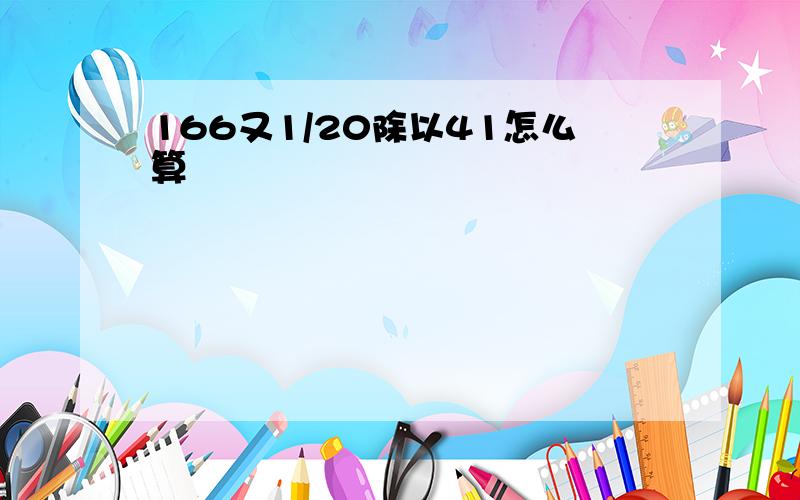 166又1/20除以41怎么算